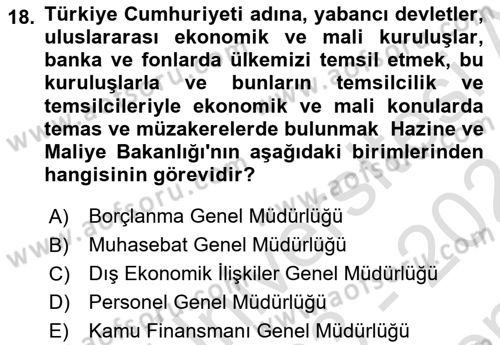 18. Türkiye Cumhuriyeti adına, yabancı devletler, uluslararası ekonomik ve mali kuruluşlar, banka ve fonlarda ülkemizi temsil etmek, bu kuruluşlarla ve bunların temsilcilik ve temsilcileriyle ekonomik ve mali konularda temas ve müzakerelerde bulunmak Hazine ve Maliye Bakanlığı'nın aşağıdaki birimlerinden hangisinin görevidir?

A) Borçlanma Genel Müdürlüğü
B) Muhasebat Genel Müdürlüğü
C) Dış Ekonomik İlişkiler Genel Müdürlüğü
D) Personel Genel Müdürlüğü
E) Kamu Finansmanı Genel Müdürlüğü

www.aofsoru.com